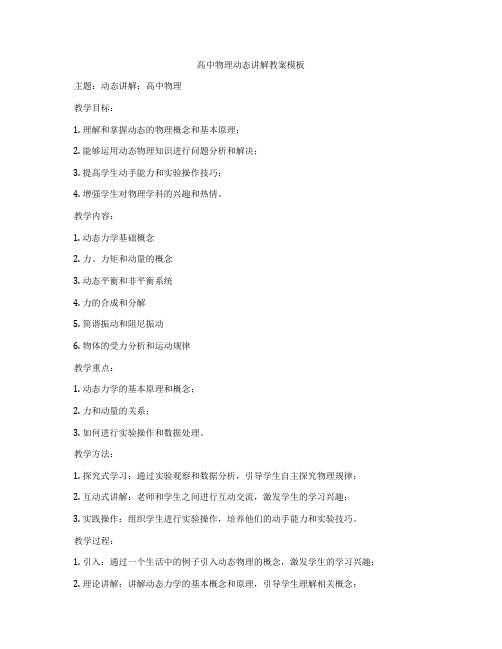 高中物理动态讲解教案模板

主题：动态讲解：高中物理

教学目标：

1. 理解和掌握动态的物理概念和基本原理；

2. 能够运用动态物理知识进行问题分析和解决；

3. 提高学生动手能力和实验操作技巧；

4. 增强学生对物理学科的兴趣和热情。

教学内容：

1. 动态力学基础概念

2. 力、力矩和动量的概念

3. 动态平衡和非平衡系统

4. 力的合成和分解

5. 简谐振动和阻尼振动

6. 物体的受力分析和运动规律

教学重点：

1. 动态力学的基本原理和概念；

2. 力和动量的关系；

3. 如何进行实验操作和数据处理。

教学方法：

1. 探究式学习：通过实验观察和数据分析，引导学生自主探究物理规律；

2. 互动式讲解：老师和学生之间进行互动交流，激发学生的学习兴趣；

3. 实践操作：组织学生进行实验操作，培养他们的动手能力和实验技巧。

教学过程：

1. 引入：通过一个生活中的例子引入动态物理的概念，激发学生的学习兴趣；

2. 理论讲解：讲解动态力学的基本概念和原理，引导学生理解相关概念；